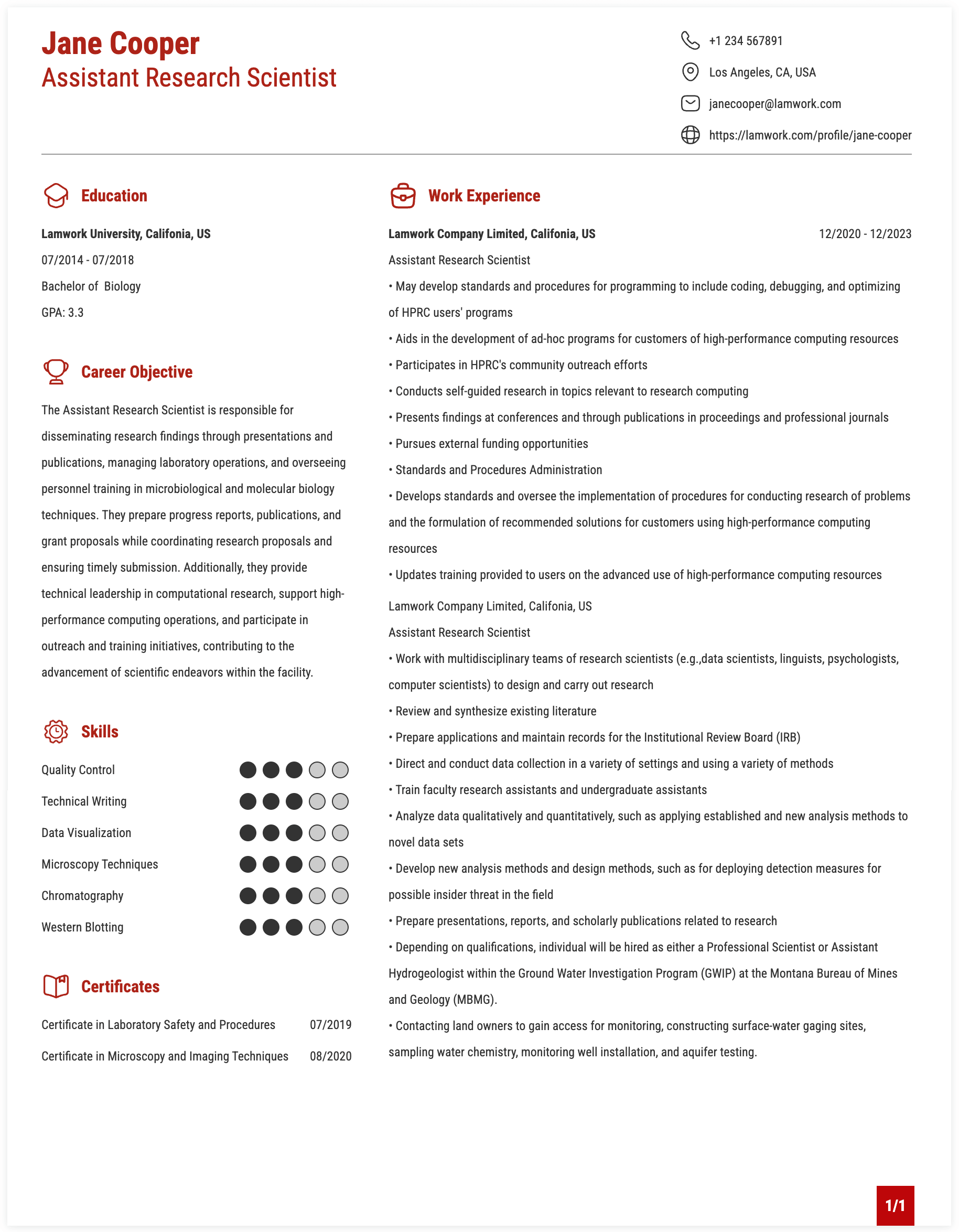 Jane Cooper
Assistant Research Scientist

+1 234 567891
Los Angeles, CA, USA
janecooper@lamwork.com
https://lamwork.com/profile/jane-cooper

Education

Lamwork University, Califonia, US
07/2014 - 07/2018
Bachelor of Biology
GPA: 3.3

Career Objective

The Assistant Research Scientist is responsible for disseminating research findings through presentations and publications, managing laboratory operations, and overseeing personnel training in microbiological and molecular biology techniques. They prepare progress reports, publications, and grant proposals while coordinating research proposals and ensuring timely submission. Additionally, they provide technical leadership in computational research, support high-performance computing operations, and participate in outreach and training initiatives, contributing to the advancement of scientific endeavors within the facility.

Skills

Quality Control
Technical Writing
Data Visualization
Microscopy Techniques
Chromatography
Western Blotting

Certificates

Certificate in Laboratory Safety and Procedures 07/2019
Certificate in Microscopy and Imaging Techniques 08/2020

Work Experience

Lamwork Company Limited, Califonia, US 12/2020 - 12/2023
Assistant Research Scientist
• May develop standards and procedures for programming to include coding, debugging, and optimizing of HPRC users' programs
• Aids in the development of ad-hoc programs for customers of high-performance computing resources
• Participates in HPRC's community outreach efforts
• Conducts self-guided research in topics relevant to research computing
• Presents findings at conferences and through publications in proceedings and professional journals
• Pursues external funding opportunities
• Standards and Procedures Administration
• Develops standards and oversee the implementation of procedures for conducting research of problems and the formulation of recommended solutions for customers using high-performance computing resources
• Updates training provided to users on the advanced use of high-performance computing resources

Lamwork Company Limited, Califonia, US
Assistant Research Scientist
• Work with multidisciplinary teams of research scientists (e.g.,data scientists, linguists, psychologists, computer scientists) to design and carry out research
• Review and synthesize existing literature
• Prepare applications and maintain records for the Institutional Review Board (IRB)
• Direct and conduct data collection in a variety of settings and using a variety of methods
• Train faculty research assistants and undergraduate assistants
• Analyze data qualitatively and quantitatively, such as applying established and new analysis methods to novel data sets
• Develop new analysis methods and design methods, such as for deploying detection measures for possible insider threat in the field
• Prepare presentations, reports, and scholarly publications related to research
• Depending on qualifications, individual will be hired as either a Professional Scientist or Assistant Hydrogeologist within the Ground Water Investigation Program (GWIP) at the Montana Bureau of Mines and Geology (MBMG).
• Contacting land owners to gain access for monitoring, constructing surface-water gaging sites, sampling water chemistry, monitoring well installation, and aquifer testing.

1/1